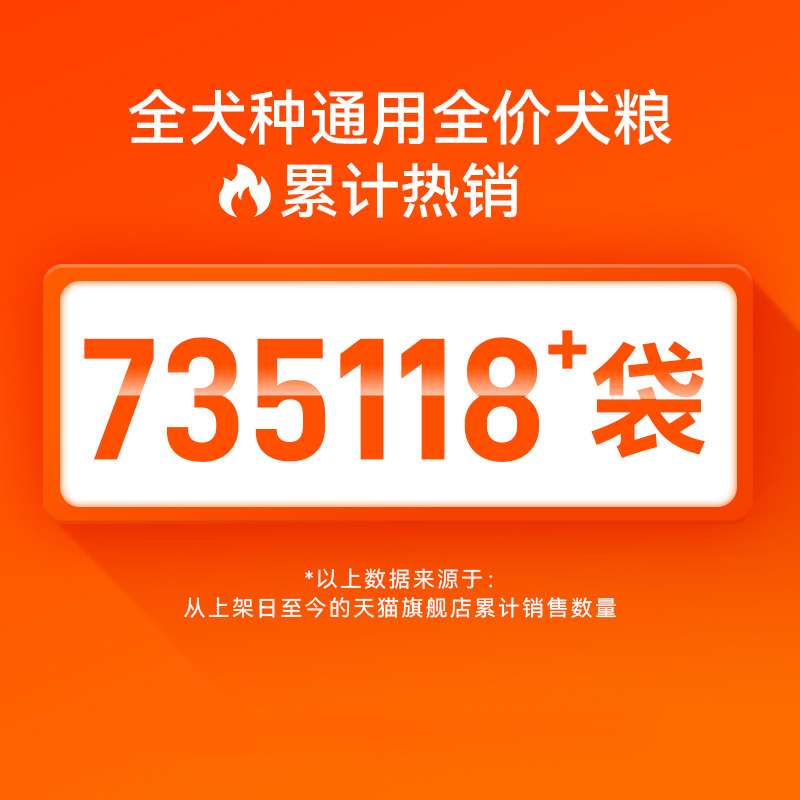 全犬种通用全价犬粮
累计热销

735118⁺袋

*以上数据来源于：
从上架日至今的天猫旗舰店累计销售数量